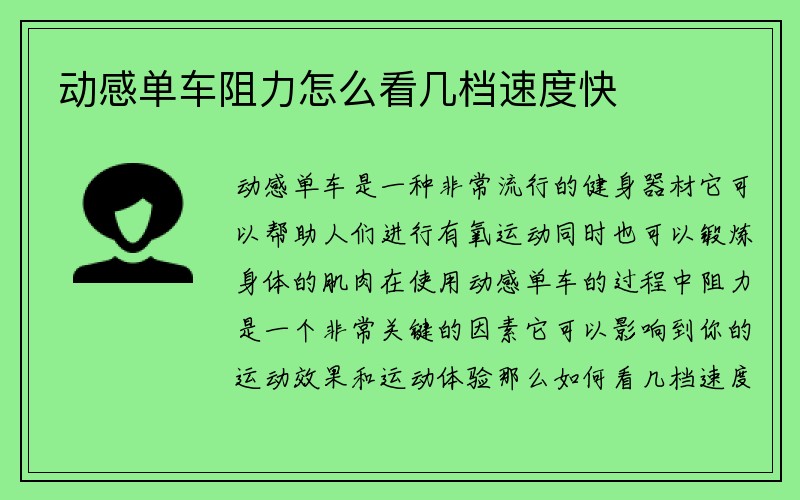 动感单车阻力怎么看几档速度快

动感单车是一种非常流行的健身器材它可以帮助人们进行有氧运动同时也可以锻炼身体的肌肉在使用动感单车的过程中阻力是一个非常关键的因素它可以影响到你的运动效果和运动体验那么如何看几档速度